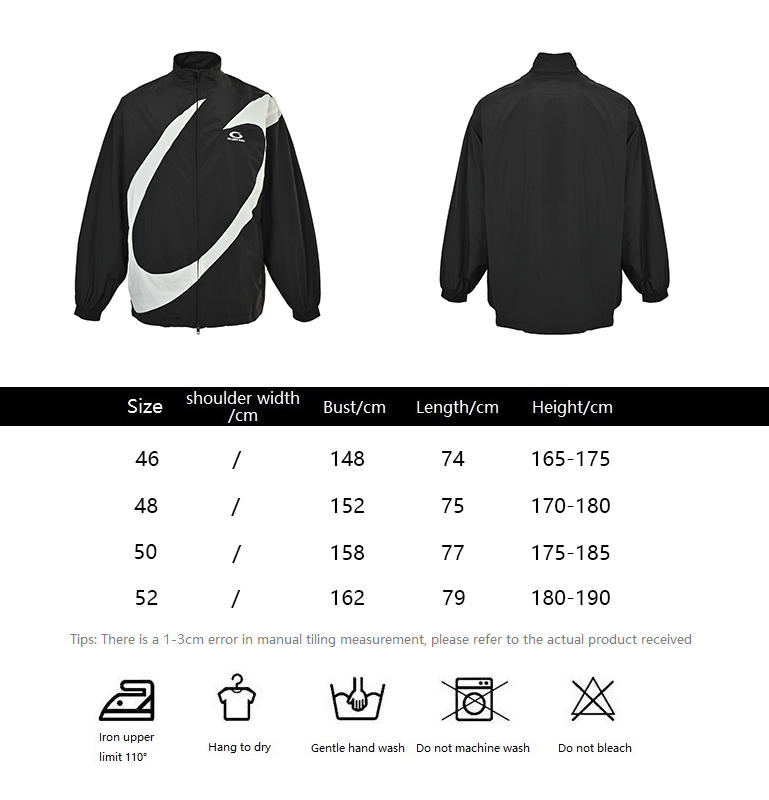 | Size | shoulder width /cm | Bust/cm | Length/cm | Height/cm |
|---|---|---|---|---|
| 46 | / | 148 | 74 | 165-175 |
| 48 | / | 152 | 75 | 170-180 |
| 50 | / | 158 | 77 | 175-185 |
| 52 | / | 162 | 79 | 180-190 |

Tips: There is a 1-3cm error in manual tiling measurement, please refer to the actual product received

Iron upper limit 110°

Hang to dry

Gentle hand wash

Do not machine wash

Do not bleach